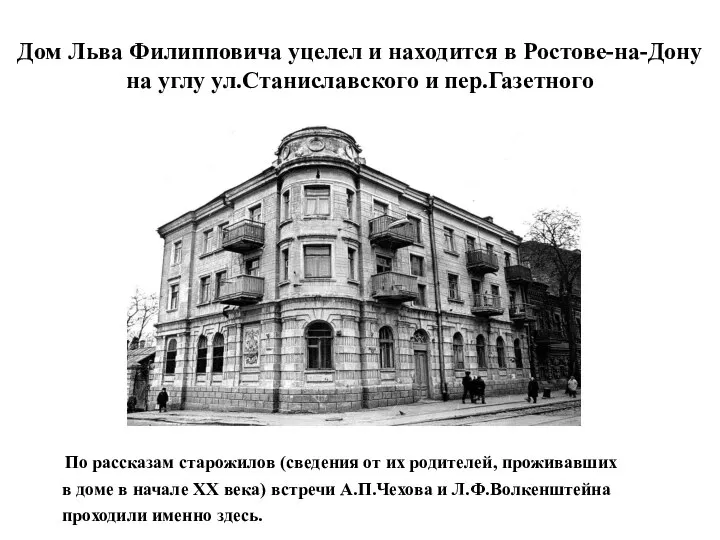 Дом Льва Филипповича уцелел и находится в Ростове-на-Дону на углу ул.Станиславского и пер.Газетного

По рассказам старожилов (сведения от их родителей, проживавших в доме в начале XX века) встречи А.П.Чехова и Л.Ф.Волкенштейна проходили именно здесь.